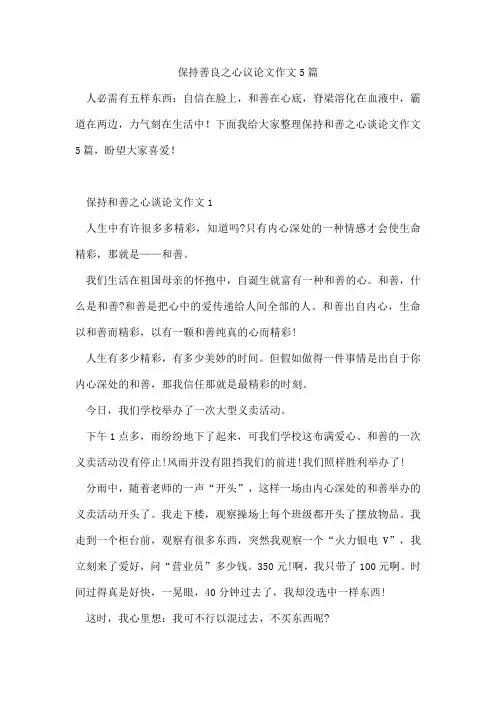 保持善良之心议论文作文5篇

人必需有五样东西：自信在脸上，和善在心底，脊梁溶化在血液中，霸道在两边，力气刻在生活中！下面我给大家整理保持和善之心谈论文作文5篇，盼望大家喜爱！

保持和善之心谈论文作文1

人生中有许很多多精彩，知道吗?只有内心深处的一种情感才会使生命精彩，那就是——和善。

我们生活在祖国母亲的怀抱中，自诞生就富有一种和善的心。和善，什么是和善?和善是把心中的爱传递给人间全部的人。和善出自内心，生命以和善而精彩，以有一颗和善纯真的心而精彩!

人生有多少精彩，有多少美妙的时间。但假如做得一件事情是出自于你内心深处的和善，那我信任那就是最精彩的时刻。

今日，我们学校举办了一次大型义卖活动。

下午1点多，雨纷纷地下了起来，可我们学校这布满爱心、和善的一次义卖活动没有停止!风雨并没有阻挡我们的前进!我们照样胜利举办了!

分雨中，随着老师的一声“开头”，这样一场由内心深处的和善举办的义卖活动开头了。我走下楼，观察操场上每个班级都开头了摆放物品。我走到一个柜台前，观察有很多东西，突然我观察一个“火力银电V”，我立刻来了爱好，问“营业员”多少钱。350元!啊，我只带了100元啊。时间过得真是好快，一晃眼，40分钟过去了，我却没选中一样东西!

这时，我心里想：我可不行以混过去，不买东西呢?